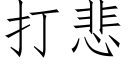 打悲